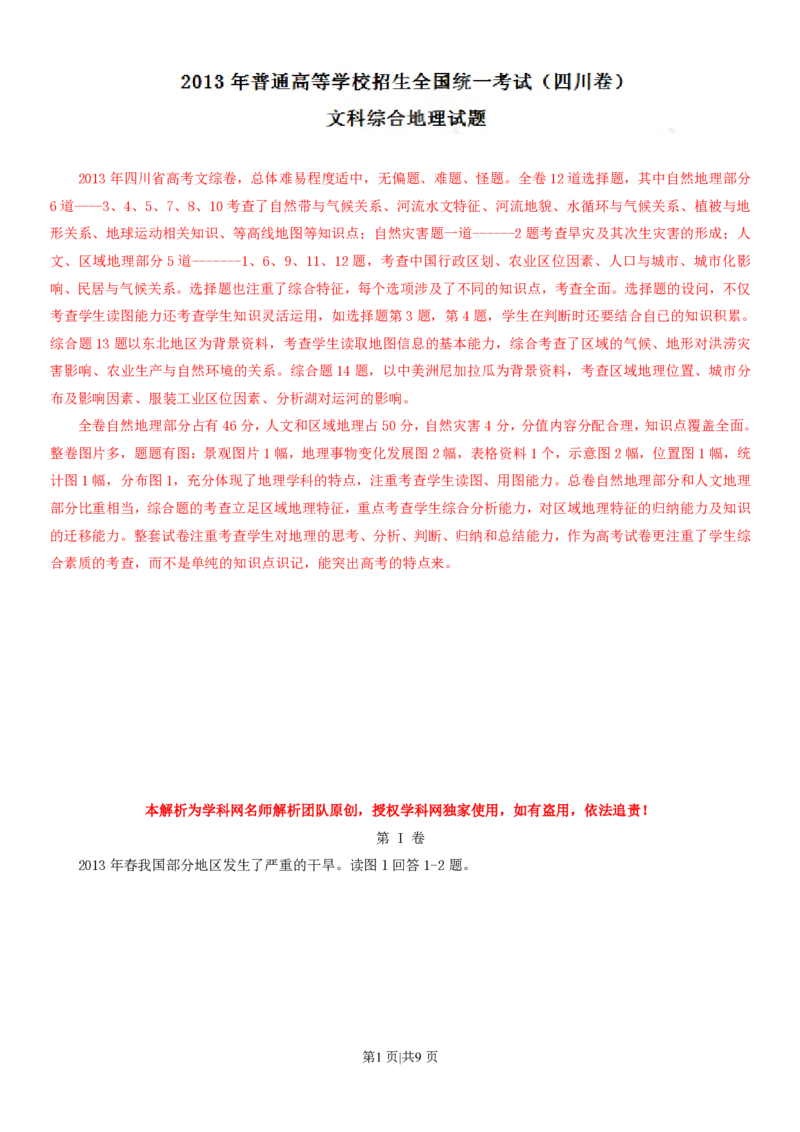 2013 年普通高等学校招生全国统一考试（四川卷）
文科综合地理试题

2013 年四川省高考文综卷，总体难易程度适中，无偏题、难题、怪题。全卷 12 道选择题，其中自然地理部分 6 道——3、4、5、7、8、10 考查了自然带与气候关系、河流水文特征、河流地貌、水循环与气候关系、植被与地形关系、地球运动相关知识、等高线地图等知识点；自然灾害题一道------2 题考查旱灾及其次生灾害的形成；人文、区域地理部分 5 道-------1、6、9、11、12 题，考查中国行政区划、农业区位因素、人口与城市、城市化影响、民居与气候关系。选择题也注重了综合特征，每个选项涉及了不同的知识点，考查全面。选择题的设问，不仅考查学生读图能力还考查学生知识灵活运用，如选择题第 3 题，第 4 题，学生在判断时还要结合自己的知识积累。综合题 13 题以东北地区为背景资料，考查学生读取地图信息的基本能力，综合考查了区域的气候、地形对洪涝灾害影响、农业生产与自然环境的关系。综合题 14 题，以中美洲尼加拉瓜为背景资料，考查区域地理位置、城市分布及影响因素、服装工业区位因素、分析湖对运河的影响。

全卷自然地理部分占有 46 分，人文和区域地理占 50 分，自然灾害 4 分，分值内容分配合理，知识点覆盖全面。整卷图片多，题题有图：景观图片 1 幅，地理事物变化发展图 2 幅，表格资料 1 个，示意图 2 幅，位置图 1 幅，统计图 1 幅，分布图 1，充分体现了地理学科的特点，注重考查学生读图、用图能力。总卷自然地理部分和人文地理部分比重相当，综合题的考查立足区域地理特征，重点考查学生综合分析能力，对区域地理特征的归纳能力及知识的迁移能力。整套试卷注重考查学生对地理的思考、分析、判断、归纳和总结能力，作为高考试卷更注重了学生综合素质的考查，而不是单纯的知识点识记，能突出高考的特点来。

本解析为学科网名师解析团队原创，授权学科网独家使用，如有盗用，依法追责！

第 I 卷

2013 年春我国部分地区发生了严重的干旱。读图 1 回答 1-2 题。

第1 页|共9 页